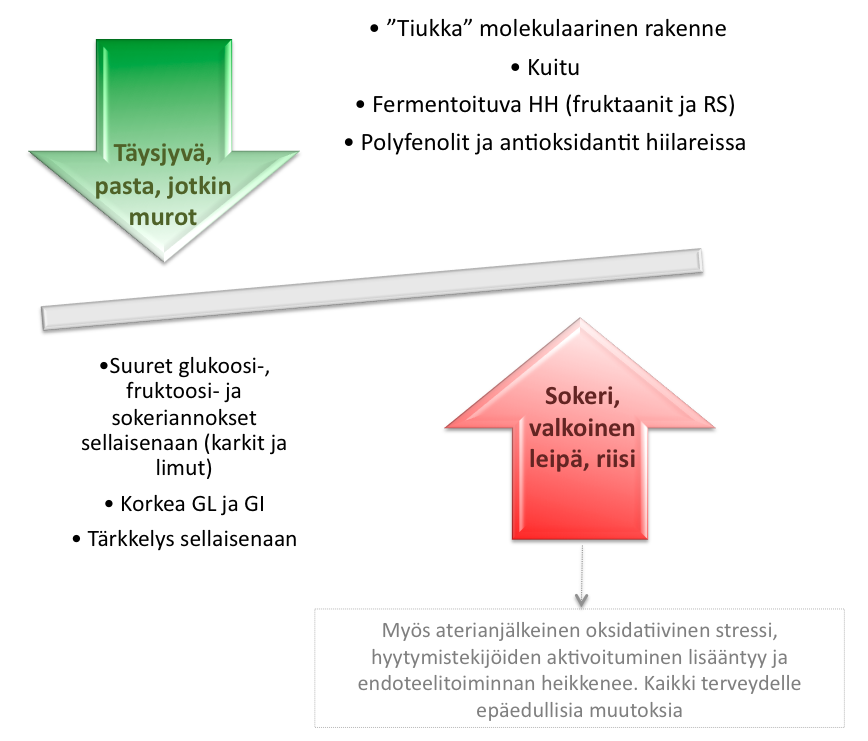 • ”Tiukka” molekulaarinen rakenne

• Kuitu

• Fermentoituva HH (fruktaanit ja RS)

• Polyfenolit ja antioksidantit hiilareissa

Täysjyvä, pasta, jotkin murot

•Suuret glukoosi-, fruktoosi- ja sokeriannokset sellaisenaan (karkit ja limut)

• Korkea GL ja GI

• Tärkkelys sellaisenaan

Sokeri, valkoinen leipä, riisi

Myös aterianjälkeinen oksidatiivinen stressi, hyytymistekijöiden aktivoituminen lisääntyy ja endoteelitoiminnan heikkenee. Kaikki terveydelle epäedullisia muutoksia